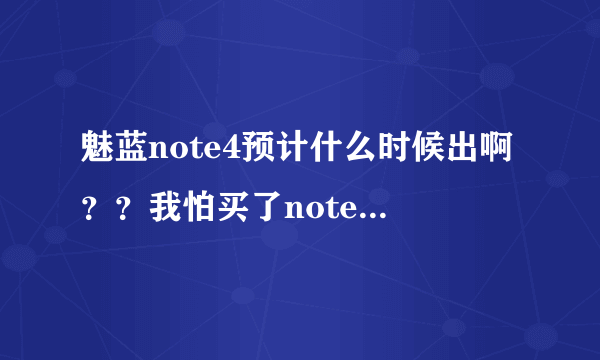 魅蓝note4预计什么时候出啊？？我怕买了note...